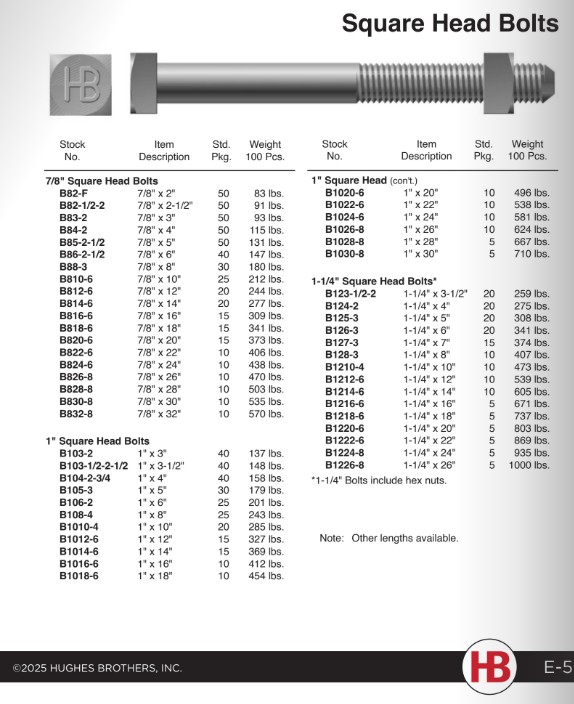 Square Head Bolts

HB

| Stock No. | Item Description | Std. Pkg. | Weight 100 Pcs. |
|---|---|---|---|
| **7/8" Square Head Bolts** | | | |
| B82-F | 7/8" x 2" | 50 | 83 lbs. |
| B82-1/2-2 | 7/8" x 2-1/2" | 50 | 91 lbs. |
| B83-2 | 7/8" x 3" | 50 | 93 lbs. |
| B84-2 | 7/8" x 4" | 50 | 115 lbs. |
| B85-2-1/2 | 7/8" x 5" | 50 | 131 lbs. |
| B86-2-1/2 | 7/8" x 6" | 40 | 147 lbs. |
| B88-3 | 7/8" x 8" | 30 | 180 lbs. |
| B810-6 | 7/8" x 10" | 25 | 212 lbs. |
| B812-6 | 7/8" x 12" | 20 | 244 lbs. |
| B814-6 | 7/8" x 14" | 20 | 277 lbs. |
| B816-6 | 7/8" x 16" | 15 | 309 lbs. |
| B818-6 | 7/8" x 18" | 15 | 341 lbs. |
| B820-6 | 7/8" x 20" | 15 | 373 lbs. |
| B822-6 | 7/8" x 22" | 10 | 406 lbs. |
| B824-6 | 7/8" x 24" | 10 | 438 lbs. |
| B826-8 | 7/8" x 26" | 10 | 470 lbs. |
| B828-8 | 7/8" x 28" | 10 | 503 lbs. |
| B830-8 | 7/8" x 30" | 10 | 535 lbs. |
| B832-8 | 7/8" x 32" | 10 | 570 lbs. |
| **1" Square Head Bolts** | | | |
| B103-2 | 1" x 3" | 40 | 137 lbs. |
| B103-1/2-2-1/2 | 1" x 3-1/2" | 40 | 148 lbs. |
| B104-2-3/4 | 1" x 4" | 40 | 158 lbs. |
| B105-3 | 1" x 5" | 30 | 179 lbs. |
| B106-2 | 1" x 6" | 25 | 201 lbs. |
| B108-4 | 1" x 8" | 25 | 243 lbs. |
| B1010-4 | 1" x 10" | 20 | 285 lbs. |
| B1012-6 | 1" x 12" | 15 | 327 lbs. |
| B1014-6 | 1" x 14" | 15 | 369 lbs. |
| B1016-6 | 1" x 16" | 10 | 412 lbs. |
| B1018-6 | 1" x 18" | 10 | 454 lbs. |

| Stock No. | Item Description | Std. Pkg. | Weight 100 Pcs. |
|---|---|---|---|
| **1" Square Head** (con't.) | | | |
| B1020-6 | 1" x 20" | 10 | 496 lbs. |
| B1022-6 | 1" x 22" | 10 | 538 lbs. |
| B1024-6 | 1" x 24" | 10 | 581 lbs. |
| B1026-8 | 1" x 26" | 10 | 624 lbs. |
| B1028-8 | 1" x 28" | 5 | 667 lbs. |
| B1030-8 | 1" x 30" | 5 | 710 lbs. |
| **1-1/4" Square Head Bolts*** | | | |
| B123-1/2-2 | 1-1/4" x 3-1/2" | 20 | 259 lbs. |
| B124-2 | 1-1/4" x 4" | 20 | 275 lbs. |
| B125-3 | 1-1/4" x 5" | 20 | 308 lbs. |
| B126-3 | 1-1/4" x 6" | 20 | 341 lbs. |
| B127-3 | 1-1/4" x 7" | 15 | 374 lbs. |
| B128-3 | 1-1/4" x 8" | 10 | 407 lbs. |
| B1210-4 | 1-1/4" x 10" | 10 | 473 lbs. |
| B1212-6 | 1-1/4" x 12" | 10 | 539 lbs. |
| B1214-6 | 1-1/4" x 14" | 10 | 605 lbs. |
| B1216-6 | 1-1/4" x 16" | 5 | 671 lbs. |
| B1218-6 | 1-1/4" x 18" | 5 | 737 lbs. |
| B1220-6 | 1-1/4" x 20" | 5 | 803 lbs. |
| B1222-6 | 1-1/4" x 22" | 5 | 869 lbs. |
| B1224-8 | 1-1/4" x 24" | 5 | 935 lbs. |
| B1226-8 | 1-1/4" x 26" | 5 | 1000 lbs. |

*1-1/4" Bolts include hex nuts.

Note: Other lengths available.

©2025 HUGHES BROTHERS, INC.

HB

E-5